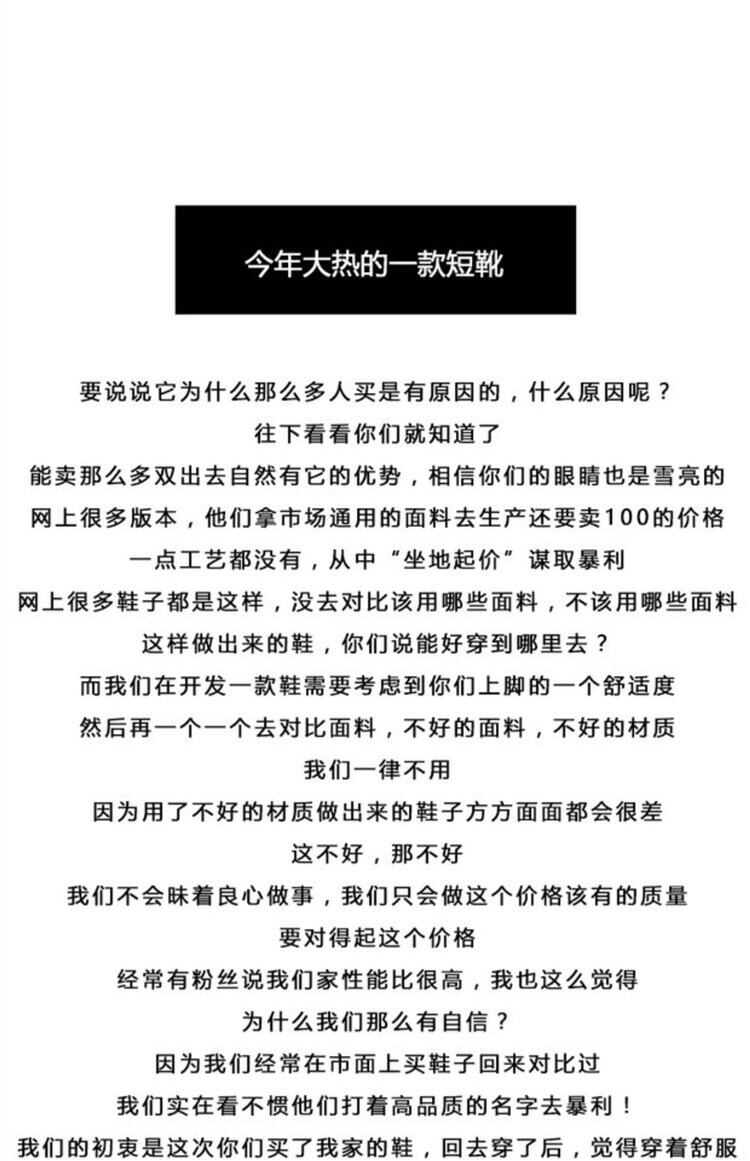 今年大热的一款短靴

要说说它为什么那么多人买是有原因的，什么原因呢？
往下看看你们就知道了
能卖那么多双出去自然有它的优势，相信你们的眼睛也是雪亮的
网上很多版本，他们拿市场通用的面料去生产还要卖100的价格
一点工艺都没有，从中“坐地起价”谋取暴利
网上很多鞋子都是这样，没去对比该用哪些面料，不该用哪些面料
这样做出来的鞋，你们说能好穿到哪里去？
而我们在开发一款鞋需要考虑到你们上脚的一个舒适度
然后再一个一个去对比面料，不好的面料，不好的材质
我们一律不用
因为用了不好的材质做出来的鞋子方方面面都会很差
这不好，那不好
我们不会昧着良心做事，我们只会做这个价格该有的质量
要对得起这个价格
经常有粉丝说我们家性能比很高，我也这么觉得
为什么我们那么有自信？
因为我们经常在市面上买鞋子回来对比过
我们实在看不惯他们打着高品质的名字去暴利！
我们的初衷是这次你们买了我家的鞋，回去穿了后，觉得穿着舒服